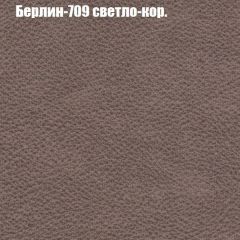 Берлин-709 светло-кор.